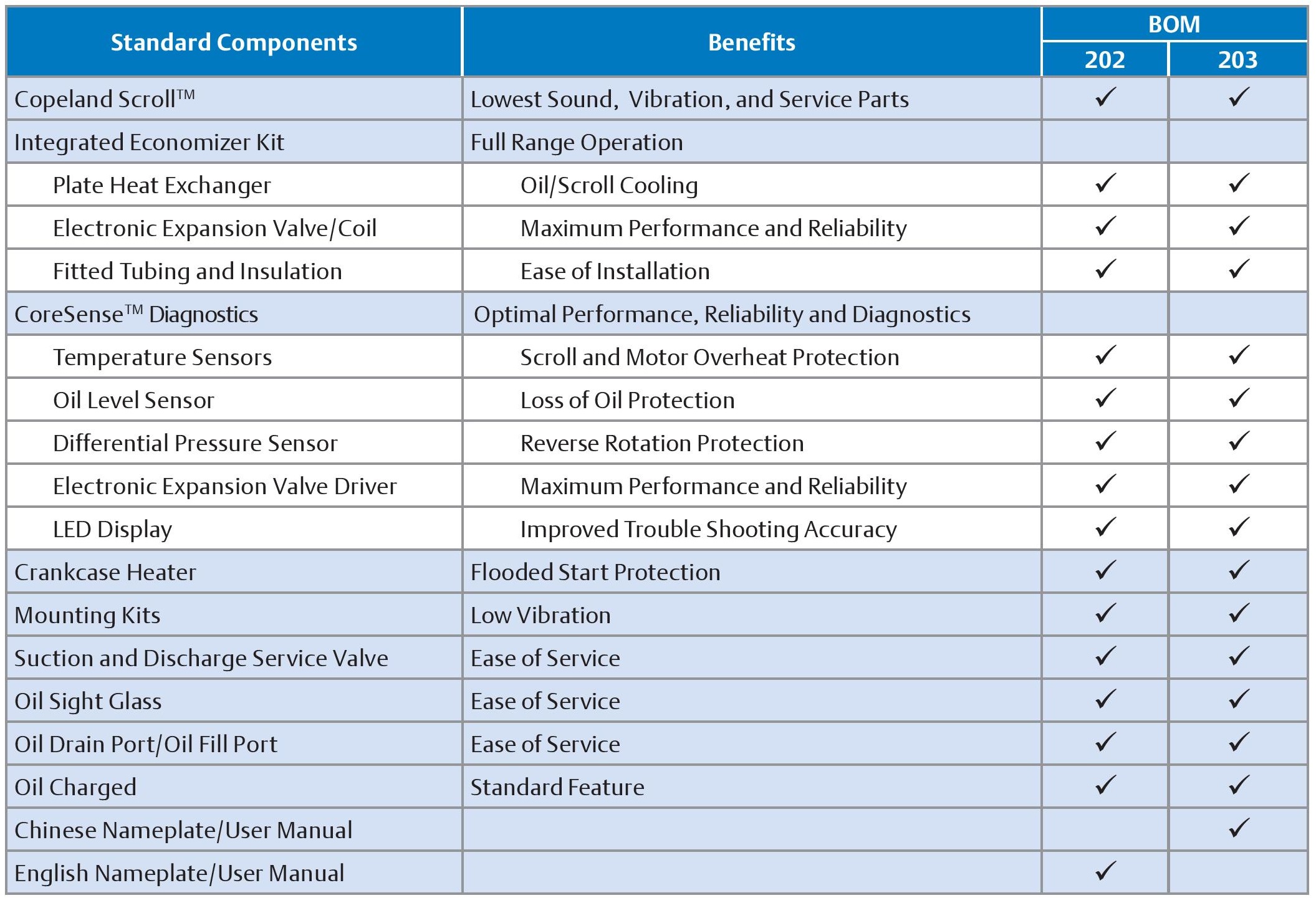 | Standard Components | Benefits | BOM 202 | BOM 203 |
|---|---|---|---|
| Copeland Scroll™ | Lowest Sound, Vibration, and Service Parts | ✓ | ✓ |
| Integrated Economizer Kit | Full Range Operation | | |
| Plate Heat Exchanger | Oil/Scroll Cooling | ✓ | ✓ |
| Electronic Expansion Valve/Coil | Maximum Performance and Reliability | ✓ | ✓ |
| Fitted Tubing and Insulation | Ease of Installation | ✓ | ✓ |
| CoreSense™ Diagnostics | Optimal Performance, Reliability and Diagnostics | | |
| Temperature Sensors | Scroll and Motor Overheat Protection | ✓ | ✓ |
| Oil Level Sensor | Loss of Oil Protection | ✓ | ✓ |
| Differential Pressure Sensor | Reverse Rotation Protection | ✓ | ✓ |
| Electronic Expansion Valve Driver | Maximum Performance and Reliability | ✓ | ✓ |
| LED Display | Improved Trouble Shooting Accuracy | ✓ | ✓ |
| Crankcase Heater | Flooded Start Protection | ✓ | ✓ |
| Mounting Kits | Low Vibration | ✓ | ✓ |
| Suction and Discharge Service Valve | Ease of Service | ✓ | ✓ |
| Oil Sight Glass | Ease of Service | ✓ | ✓ |
| Oil Drain Port/Oil Fill Port | Ease of Service | ✓ | ✓ |
| Oil Charged | Standard Feature | ✓ | ✓ |
| Chinese Nameplate/User Manual | | | ✓ |
| English Nameplate/User Manual | | ✓ | |